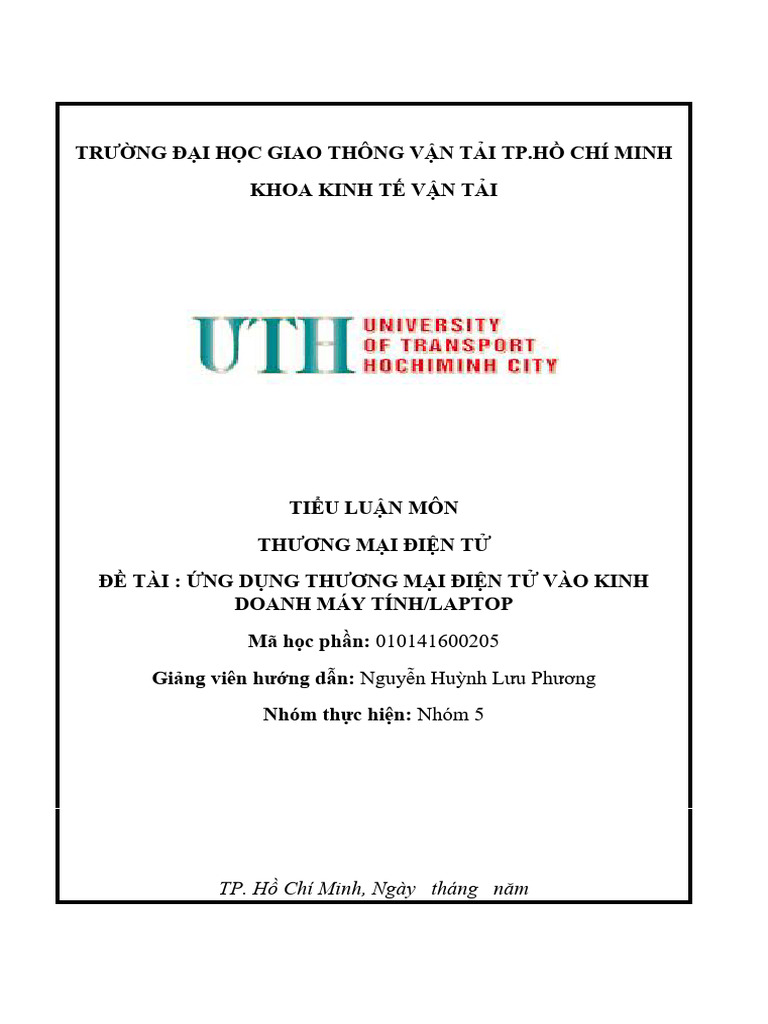 TRƯỜNG ĐẠI HỌC GIAO THÔNG VẬN TẢI TP.HỒ CHÍ MINH

KHOA KINH TẾ VẬN TẢI

UTH UNIVERSITY OF TRANSPORT HOCHIMINH CITY

TIỂU LUẬN MÔN

THƯƠNG MẠI ĐIỆN TỬ

ĐỀ TÀI : ỨNG DỤNG THƯƠNG MẠI ĐIỆN TỬ VÀO KINH DOANH MÁY TÍNH/LAPTOP

Mã học phần: 010141600205

Giảng viên hướng dẫn: Nguyễn Huỳnh Lưu Phương

Nhóm thực hiện: Nhóm 5

TP. Hồ Chí Minh, Ngày tháng năm